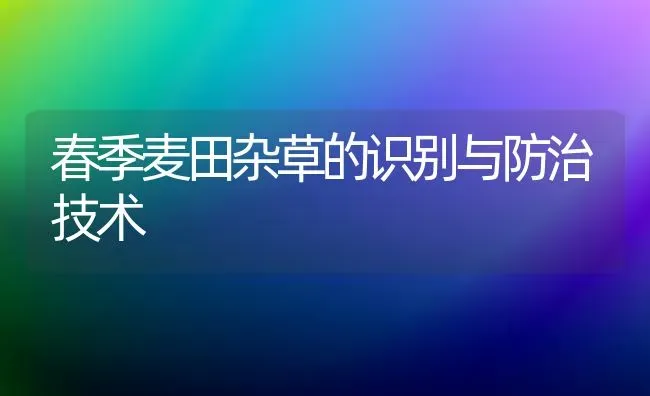 春季麦田杂草的识别与防治技术